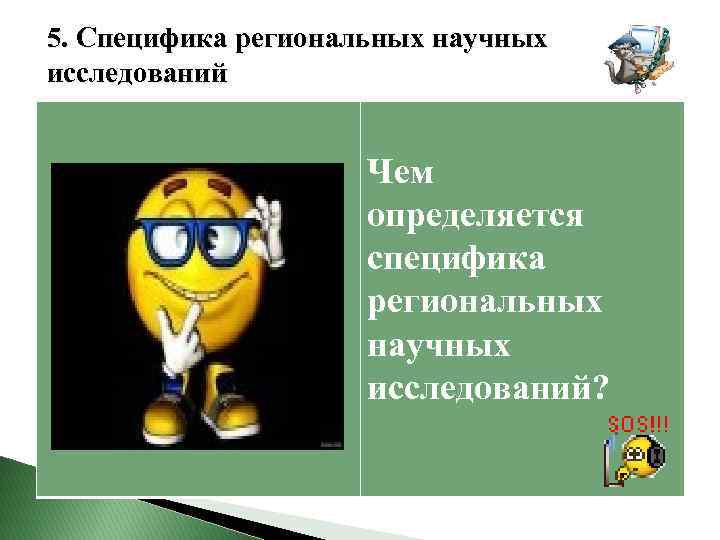 5. Специфика региональных научных исследований

Чем определяется специфика региональных научных исследований?

SOS!!!